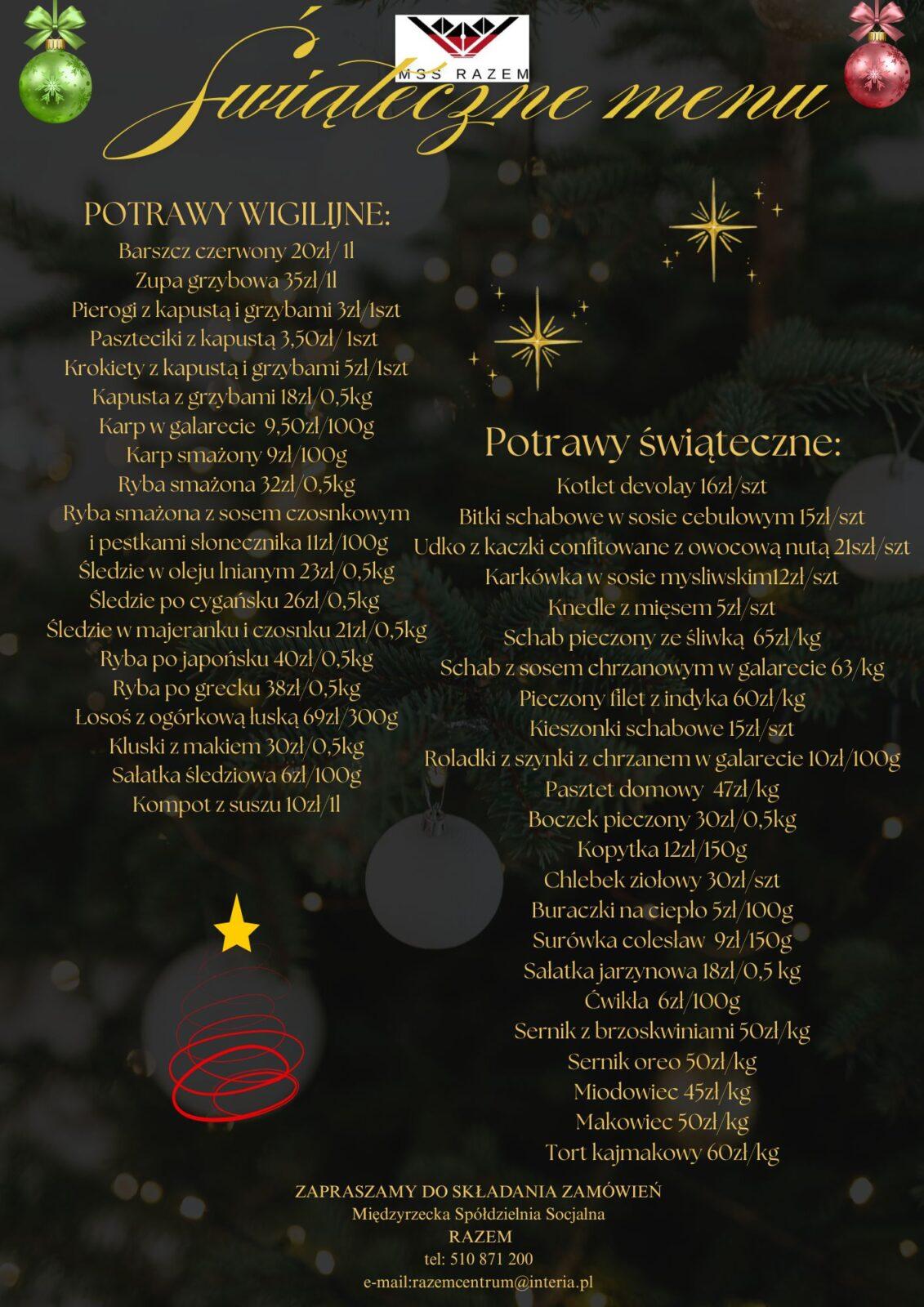 MSS RAZEM

Świąteczne menu

POTRAWY WIGILIJNE:
Barszcz czerwony 20zł/ 1l
Zupa grzybowa 35zł/1l
Pierogi z kapustą i grzybami 3zł/1szt
Paszteciki z kapustą 3,50zł/ 1szt
Krokiety z kapustą i grzybami 5zł/1szt
Kapusta z grzybami 18zł/0,5kg
Karp w galarecie 9,50zł/100g
Karp smażony 9zł/100g
Ryba smażona 32zł/0,5kg
Ryba smażona z sosem czosnkowym i pestkami słonecznika 11zł/100g
Śledzie w oleju lnianym 23zł/0,5kg
Śledzie po cygańsku 26zł/0,5kg
Śledzie w majeranku i czosnku 21zł/0,5kg
Ryba po japońsku 40zł/0,5kg
Ryba po grecku 38zł/0,5kg
Łosoś z ogórkową łuską 69zł/300g
Kluski z makiem 30zł/0,5kg
Sałatka śledziowa 6zł/100g
Kompot z suszu 10zł/1l

Potrawy świąteczne:
Kotlet devolay 16zł/szt
Bitki schabowe w sosie cebulowym 15zł/szt
Udko z kaczki confitowane z owocową nutą 21szł/szt
Karkówka w sosie mysliwskim12zł/szt
Knedle z mięsem 5zł/szt
Schab pieczony ze śliwką 65zł/kg
Schab z sosem chrzanowym w galarecie 63/kg
Pieczony filet z indyka 60zł/kg
Kieszonki schabowe 15zł/szt
Roladki z szynki z chrzanem w galarecie 10zł/100g
Pasztet domowy 47zł/kg
Boczek pieczony 30zł/0,5kg
Kopytka 12zł/150g
Chlebek ziołowy 30zł/szt
Buraczki na ciepło 5zł/100g
Surówka colesław 9zł/150g
Sałatka jarzynowa 18zł/0,5 kg
Ćwikła 6zł/100g
Sernik z brzoskwiniami 50zł/kg
Sernik oreo 50zł/kg
Miodowiec 45zł/kg
Makowiec 50zł/kg
Tort kajmakowy 60zł/kg

ZAPRASZAMY DO SKŁADANIA ZAMÓWIEŃ
Międzyrzecka Spółdzielnia Socjalna
RAZEM
tel: 510 871 200
e-mail:razemcentrum@interia.pl